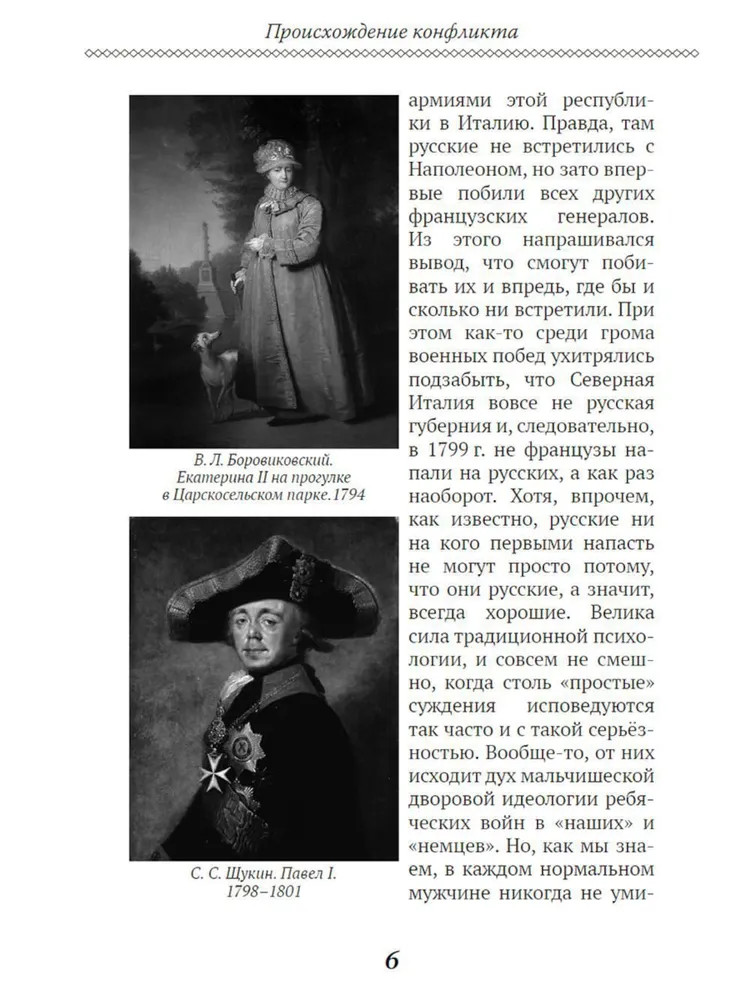 Происхождение конфликта

В. Л. Боровиковский. Екатерина II на прогулке в Царскосельском парке. 1794

С. С. Щукин. Павел I. 1798–1801

армиями этой республики в Италию. Правда, там русские не встретились с Наполеоном, но зато впервые побили всех других французских генералов. Из этого напрашивался вывод, что смогут побивать их и впредь, где бы и сколько ни встретили. При этом как-то среди грома военных побед ухитрялись подзабыть, что Северная Италия вовсе не русская губерния и, следовательно, в 1799 г. не французы напали на русских, а как раз наоборот. Хотя, впрочем, как известно, русские ни на кого первыми напасть не могут просто потому, что они русские, а значит, всегда хорошие. Велика сила традиционной психологии, и совсем не смешно, когда столь «простые» суждения исповедуются так часто и с такой серьёзностью. Вообще-то, от них исходит дух мальчишеской дворовой идеологии ребяческих войн в «наших» и «немцев». Но, как мы знаем, в каждом нормальном мужчине никогда не уми-

6